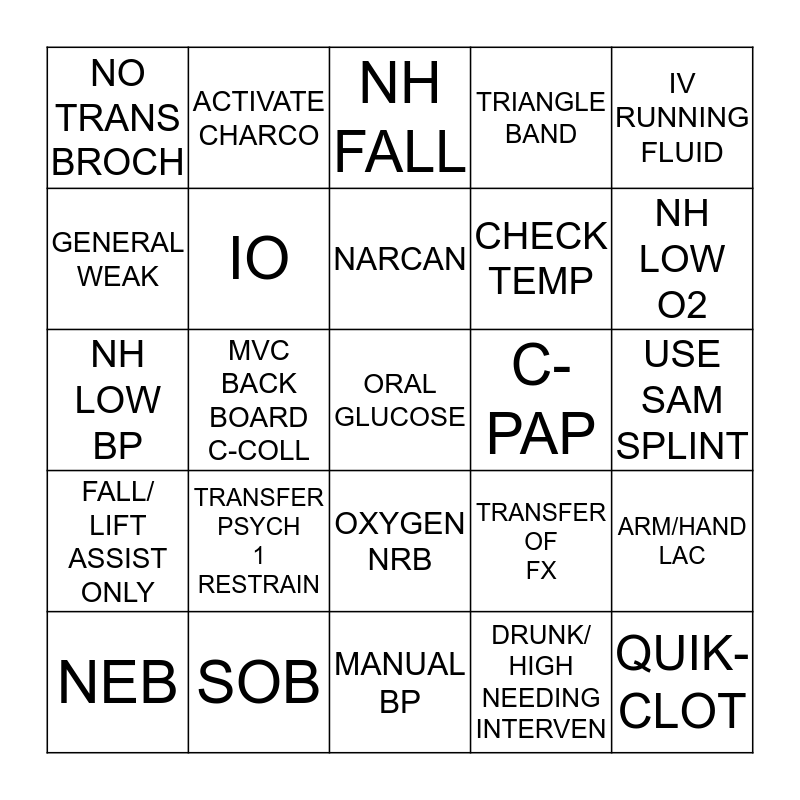 | NO TRANS BROCH | ACTIVATE CHARCO | NH FALL | TRIANGLE BAND | IV RUNNING FLUID |
|---|---|---|---|---|
| GENERAL WEAK | IO | NARCAN | CHECK TEMP | NH LOW O2 |
| NH LOW BP | MVC BACK BOARD C-COLL | ORAL GLUCOSE | C-PAP | USE SAM SPLINT |
| FALL/ LIFT ASSIST ONLY | TRANSFER PSYCH 1 RESTRAIN | OXYGEN NRB | TRANSFER OF FX | ARM/HAND LAC |
| NEB | SOB | MANUAL BP | DRUNK/ HIGH NEEDING INTERVEN | QUIK-CLOT |